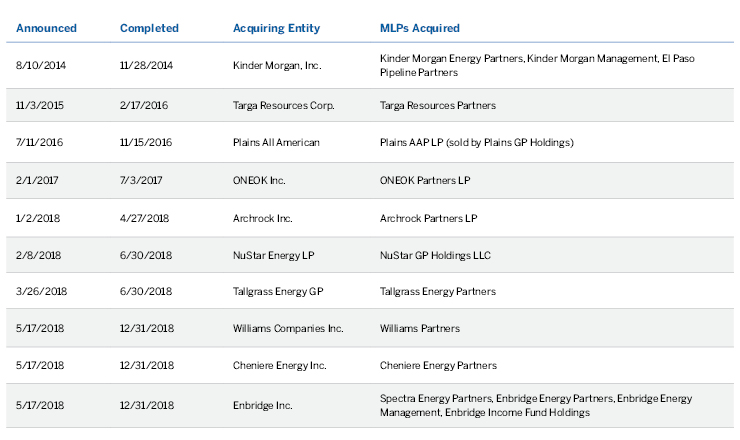 | Announced | Completed | Acquiring Entity | MLPs Acquired |
|---|---|---|---|
| 8/10/2014 | 11/28/2014 | Kinder Morgan, Inc. | Kinder Morgan Energy Partners, Kinder Morgan Management, El Paso Pipeline Partners |
| 11/3/2015 | 2/17/2016 | Targa Resources Corp. | Targa Resources Partners |
| 7/11/2016 | 11/15/2016 | Plains All American | Plains AAP LP (sold by Plains GP Holdings) |
| 2/1/2017 | 7/3/2017 | ONEOK Inc. | ONEOK Partners LP |
| 1/2/2018 | 4/27/2018 | Archrock Inc. | Archrock Partners LP |
| 2/8/2018 | 6/30/2018 | NuStar Energy LP | NuStar GP Holdings LLC |
| 3/26/2018 | 6/30/2018 | Tallgrass Energy GP | Tallgrass Energy Partners |
| 5/17/2018 | 12/31/2018 | Williams Companies Inc. | Williams Partners |
| 5/17/2018 | 12/31/2018 | Cheniere Energy Inc. | Cheniere Energy Partners |
| 5/17/2018 | 12/31/2018 | Enbridge Inc. | Spectra Energy Partners, Enbridge Energy Partners, Enbridge Energy Management, Enbridge Income Fund Holdings |